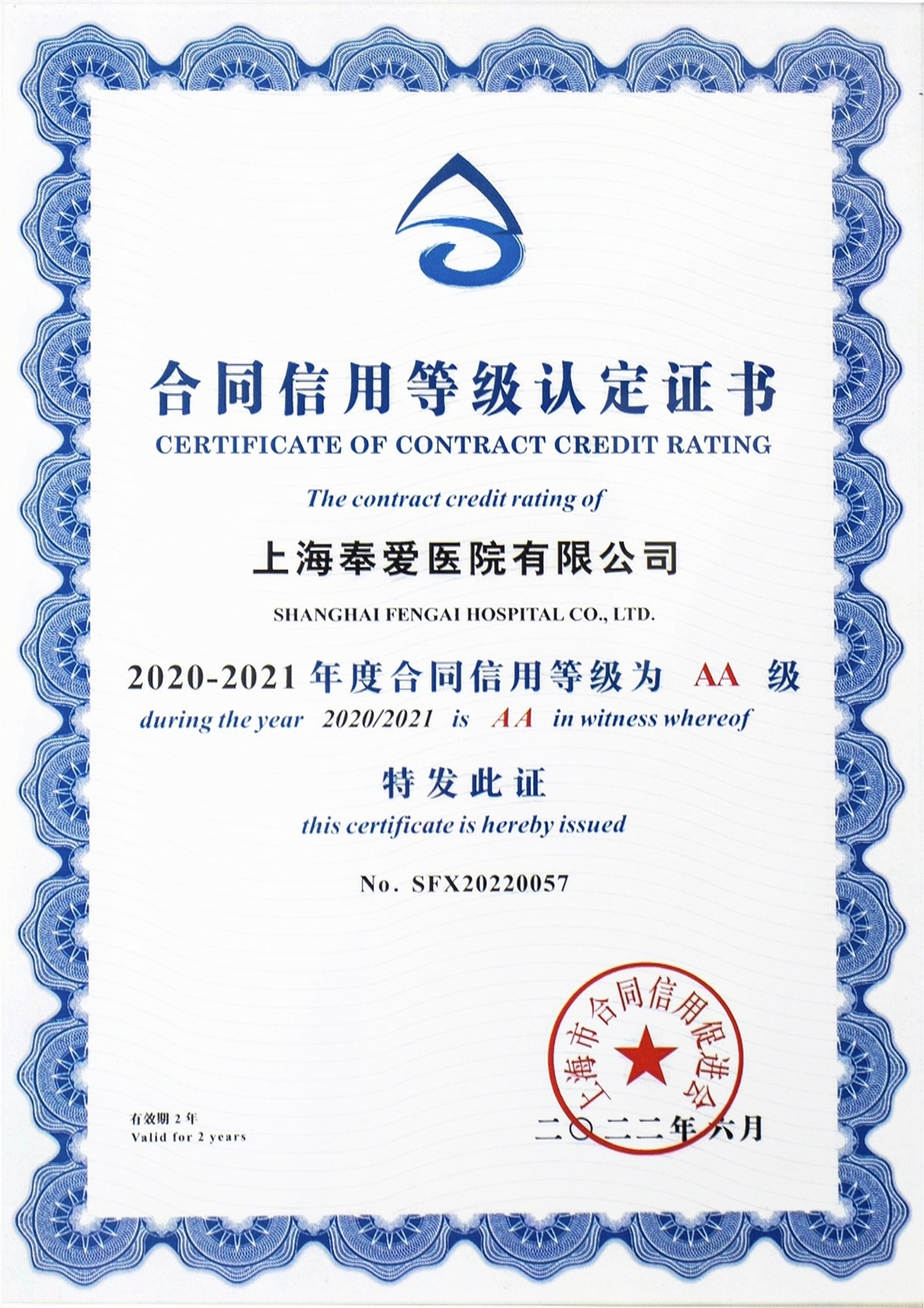 合同信用等级认定证书
CERTIFICATE OF CONTRACT CREDIT RATING

The contract credit rating of

上海奉爱医院有限公司
SHANGHAI FENGAI HOSPITAL CO., LTD.

2020-2021 年度合同信用等级为 AA 级
during the year 2020/2021 is AA in witness whereof

特发此证
this certificate is hereby issued

No. SFX20220057

上海市合同信用促进会

有效期 2 年
Valid for 2 years

二〇二二年六月